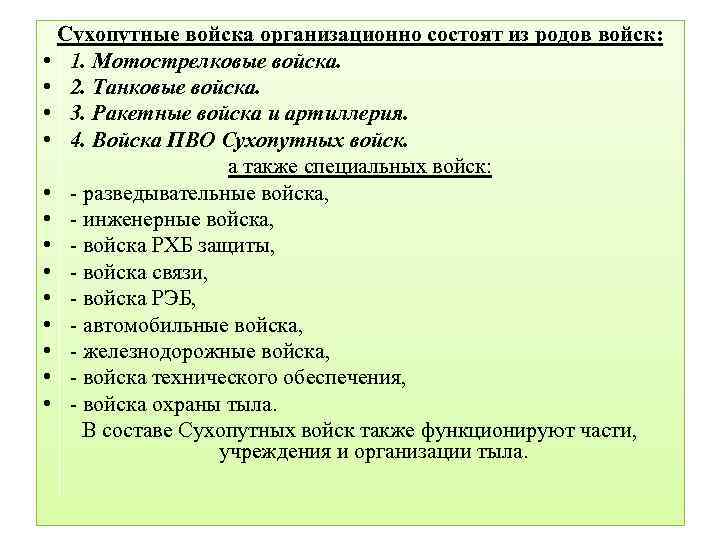 Сухопутные войска организационно состоят из родов войск:

• 1. Мотострелковые войска.
• 2. Танковые войска.
• 3. Ракетные войска и артиллерия.
• 4. Войска ПВО Сухопутных войск.

а также специальных войск:

• - разведывательные войска,
• - инженерные войска,
• - войска РХБ защиты,
• - войска связи,
• - войска РЭБ,
• - автомобильные войска,
• - железнодорожные войска,
• - войска технического обеспечения,
• - войска охраны тыла.

В составе Сухопутных войск также функционируют части, учреждения и организации тыла.